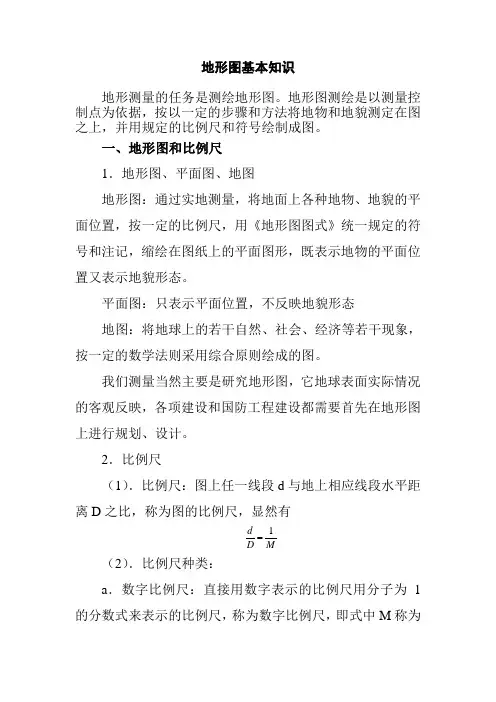 地形图基本知识

地形测量的任务是测绘地形图。地形图测绘是以测量控制点为依据，按以一定的步骤和方法将地物和地貌测定在图之上，并用规定的比例尺和符号绘制成图。

一、地形图和比例尺

1．地形图、平面图、地图

地形图：通过实地测量，将地面上各种地物、地貌的平面位置，按一定的比例尺，用《地形图图式》统一规定的符号和注记，缩绘在图纸上的平面图形，既表示地物的平面位置又表示地貌形态。

平面图：只表示平面位置，不反映地貌形态

地图：将地球上的若干自然、社会、经济等若干现象，按一定的数学法则采用综合原则绘成的图。

我们测量当然主要是研究地形图，它地球表面实际情况的客观反映，各项建设和国防工程建设都需要首先在地形图上进行规划、设计。

2．比例尺

（1）．比例尺：图上任一线段 d 与地上相应线段水平距离 D 之比，称为图的比例尺，显然有

$\frac{d}{D}=\frac{1}{M}$

（2）．比例尺种类：

a．数字比例尺：直接用数字表示的比例尺用分子为 1 的分数式来表示的比例尺，称为数字比例尺，即式中 M 称为